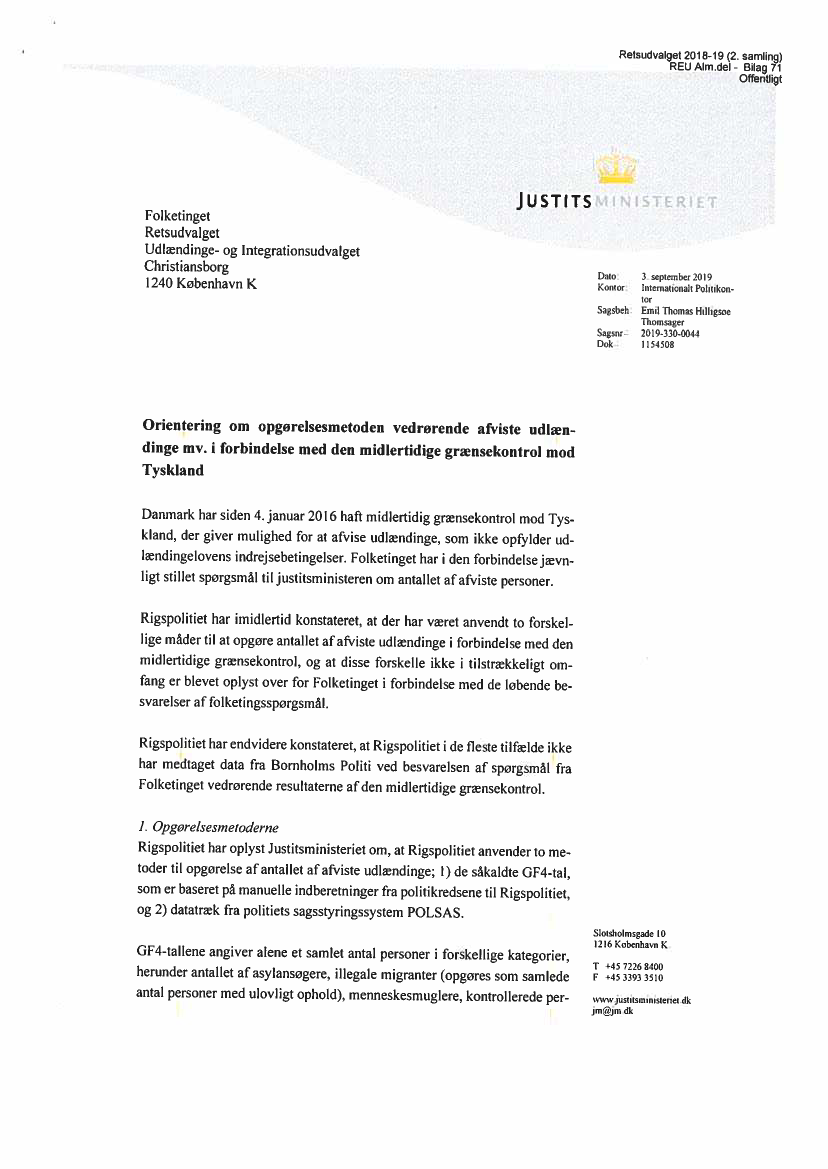 Retsudvalget 2018-19 (2. samling)
REU Alm.del - Bilag 71
Offentligt

JUSTITSMINISTERIET

Folketinget
Retsudvalget
Udlændinge- og Integrationsudvalget
Christiansborg
1240 København K

Dato: 3. september 2019
Kontor: Internationalt Politikontor
Sagsbeh: Emil Thomas Hilligsøe Thomsager
Sagsnr.: 2019-330-0044
Dok.: 1154508

Orientering om opgørelsesmetoden vedrørende afviste udlændinge mv. i forbindelse med den midlertidige grænsekontrol mod Tyskland

Danmark har siden 4. januar 2016 haft midlertidig grænsekontrol mod Tyskland, der giver mulighed for at afvise udlændinge, som ikke opfylder udlændingelovens indrejsebetingelser. Folketinget har i den forbindelse jævnligt stillet spørgsmål til justitsministeren om antallet af afviste personer.

Rigspolitiet har imidlertid konstateret, at der har været anvendt to forskellige måder til at opgøre antallet af afviste udlændinge i forbindelse med den midlertidige grænsekontrol, og at disse forskelle ikke i tilstrækkeligt omfang er blevet oplyst over for Folketinget i forbindelse med de løbende besvarelser af folketingsspørgsmål.

Rigspolitiet har endvidere konstateret, at Rigspolitiet i de fleste tilfælde ikke har medtaget data fra Bornholms Politi ved besvarelsen af spørgsmål fra Folketinget vedrørende resultaterne af den midlertidige grænsekontrol.

1. Opgørelsesmetoderne
Rigspolitiet har oplyst Justitsministeriet om, at Rigspolitiet anvender to metoder til opgørelse af antallet af afviste udlændinge; 1) de såkaldte GF4-tal, som er baseret på manuelle indberetninger fra politikredsene til Rigspolitiet, og 2) datatræk fra politiets sagsstyringssystem POLSAS.

GF4-tallene angiver alene et samlet antal personer i forskellige kategorier, herunder antallet af asylansøgere, illegale migranter (opgøres som samlede antal personer med ulovligt ophold), menneskesmuglere, kontrollerede per-

Slotsholmsgade 10
1216 København K

T +45 7226 8400
F +45 3393 3510

www.justitsministeriet.dk
jm@jm.dk